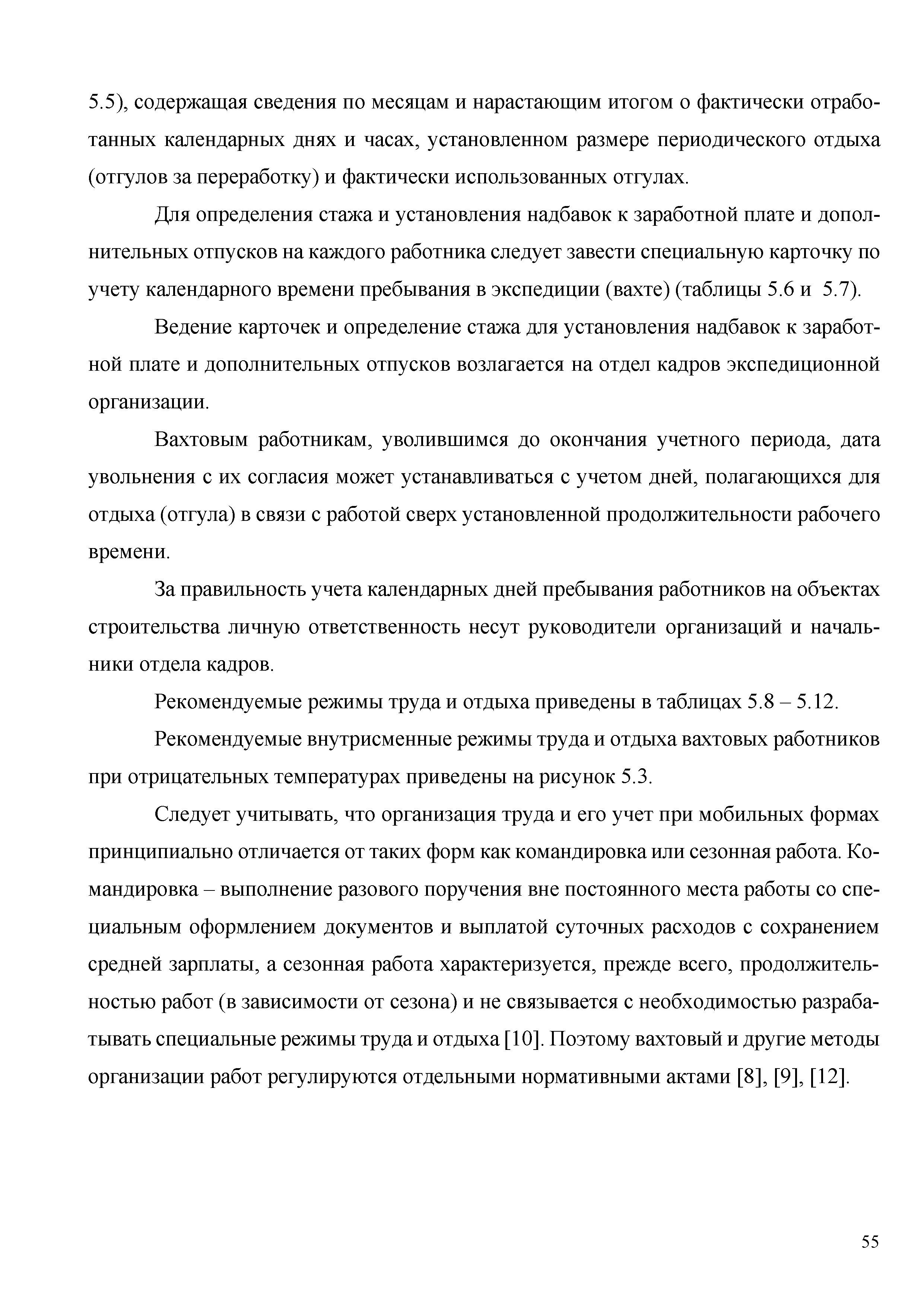 5.5), содержащая сведения по месяцам и нарастающим итогом о фактически отработанных календарных днях и часах, установленном размере периодического отдыха (отгулов за переработку) и фактически использованных отгулах.

Для определения стажа и установления надбавок к заработной плате и дополнительных отпусков на каждого работника следует завести специальную карточку по учету календарного времени пребывания в экспедиции (вахте) (таблицы 5.6 и 5.7).

Ведение карточек и определение стажа для установления надбавок к заработной плате и дополнительных отпусков возлагается на отдел кадров экспедиционной организации.

Вахтовым работникам, уволившимся до окончания учетного периода, дата увольнения с их согласия может устанавливаться с учетом дней, полагающихся для отдыха (отгула) в связи с работой сверх установленной продолжительности рабочего времени.

За правильность учета календарных дней пребывания работников на объектах строительства личную ответственность несут руководители организаций и начальники отдела кадров.

Рекомендуемые режимы труда и отдыха приведены в таблицах 5.8 – 5.12.

Рекомендуемые внутрисменные режимы труда и отдыха вахтовых работников при отрицательных температурах приведены на рисунок 5.3.

Следует учитывать, что организация труда и его учет при мобильных формах принципиально отличается от таких форм как командировка или сезонная работа. Командировка – выполнение разового поручения вне постоянного места работы со специальным оформлением документов и выплатой суточных расходов с сохранением средней зарплаты, а сезонная работа характеризуется, прежде всего, продолжительностью работ (в зависимости от сезона) и не связывается с необходимостью разрабатывать специальные режимы труда и отдыха [10]. Поэтому вахтовый и другие методы организации работ регулируются отдельными нормативными актами [8], [9], [12].

55